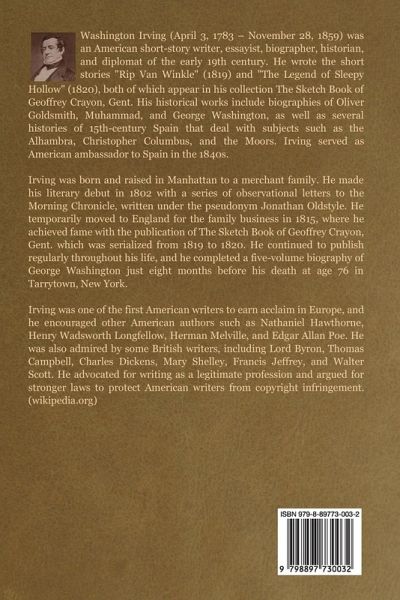 Washington Irving (April 3, 1783 – November 28, 1859) was an American short-story writer, essayist, biographer, historian, and diplomat of the early 19th century. He wrote the short stories "Rip Van Winkle" (1819) and "The Legend of Sleepy Hollow" (1820), both of which appear in his collection The Sketch Book of Geoffrey Crayon, Gent. His historical works include biographies of Oliver Goldsmith, Muhammad, and George Washington, as well as several histories of 15th-century Spain that deal with subjects such as the Alhambra, Christopher Columbus, and the Moors. Irving served as American ambassador to Spain in the 1840s.

Irving was born and raised in Manhattan to a merchant family. He made his literary debut in 1802 with a series of observational letters to the Morning Chronicle, written under the pseudonym Jonathan Oldstyle. He temporarily moved to England for the family business in 1815, where he achieved fame with the publication of The Sketch Book of Geoffrey Crayon, Gent. which was serialized from 1819 to 1820. He continued to publish regularly throughout his life, and he completed a five-volume biography of George Washington just eight months before his death at age 76 in Tarrytown, New York.

Irving was one of the first American writers to earn acclaim in Europe, and he encouraged other American authors such as Nathaniel Hawthorne, Henry Wadsworth Longfellow, Herman Melville, and Edgar Allan Poe. He was also admired by some British writers, including Lord Byron, Thomas Campbell, Charles Dickens, Mary Shelley, Francis Jeffrey, and Walter Scott. He advocated for writing as a legitimate profession and argued for stronger laws to protect American writers from copyright infringement. (wikipedia.org)

ISBN 979-8-89773-003-2

9 798897 730032